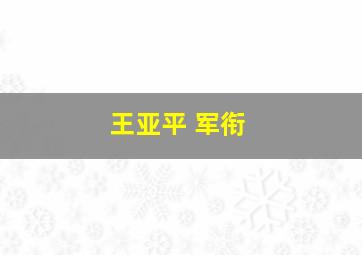 王亚平 军衔